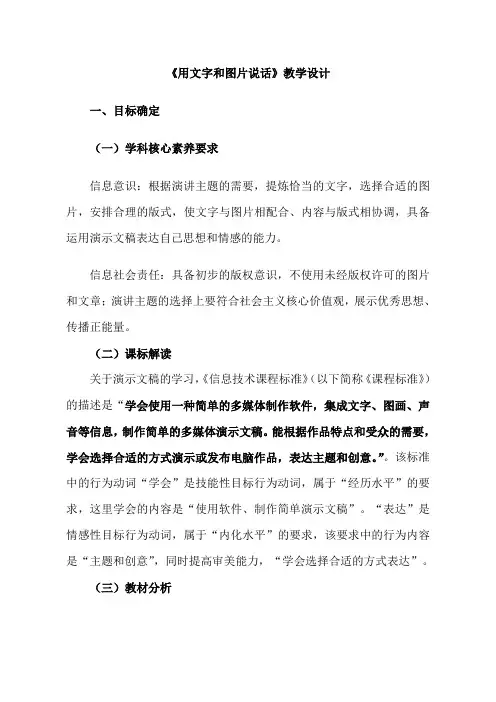 《用文字和图片说话》教学设计

一、目标确定

（一）学科核心素养要求

信息意识：根据演讲主题的需要，提炼恰当的文字，选择合适的图片，安排合理的版式，使文字与图片相配合、内容与版式相协调，具备运用演示文稿表达自己思想和情感的能力。

信息社会责任：具备初步的版权意识，不使用未经版权许可的图片和文章；演讲主题的选择上要符合社会主义核心价值观，展示优秀思想、传播正能量。

（二）课标解读

关于演示文稿的学习，《信息技术课程标准》（以下简称《课程标准》）的描述是“学会使用一种简单的多媒体制作软件，集成文字、图画、声音等信息，制作简单的多媒体演示文稿。能根据作品特点和受众的需要，学会选择合适的方式演示或发布电脑作品，表达主题和创意。”。该标准中的行为动词“学会”是技能性目标行为动词，属于“经历水平”的要求，这里学会的内容是“使用软件、制作简单演示文稿”。“表达”是情感性目标行为动词，属于“内化水平”的要求，该要求中的行为内容是“主题和创意”，同时提高审美能力，“学会选择合适的方式表达”。

（三）教材分析